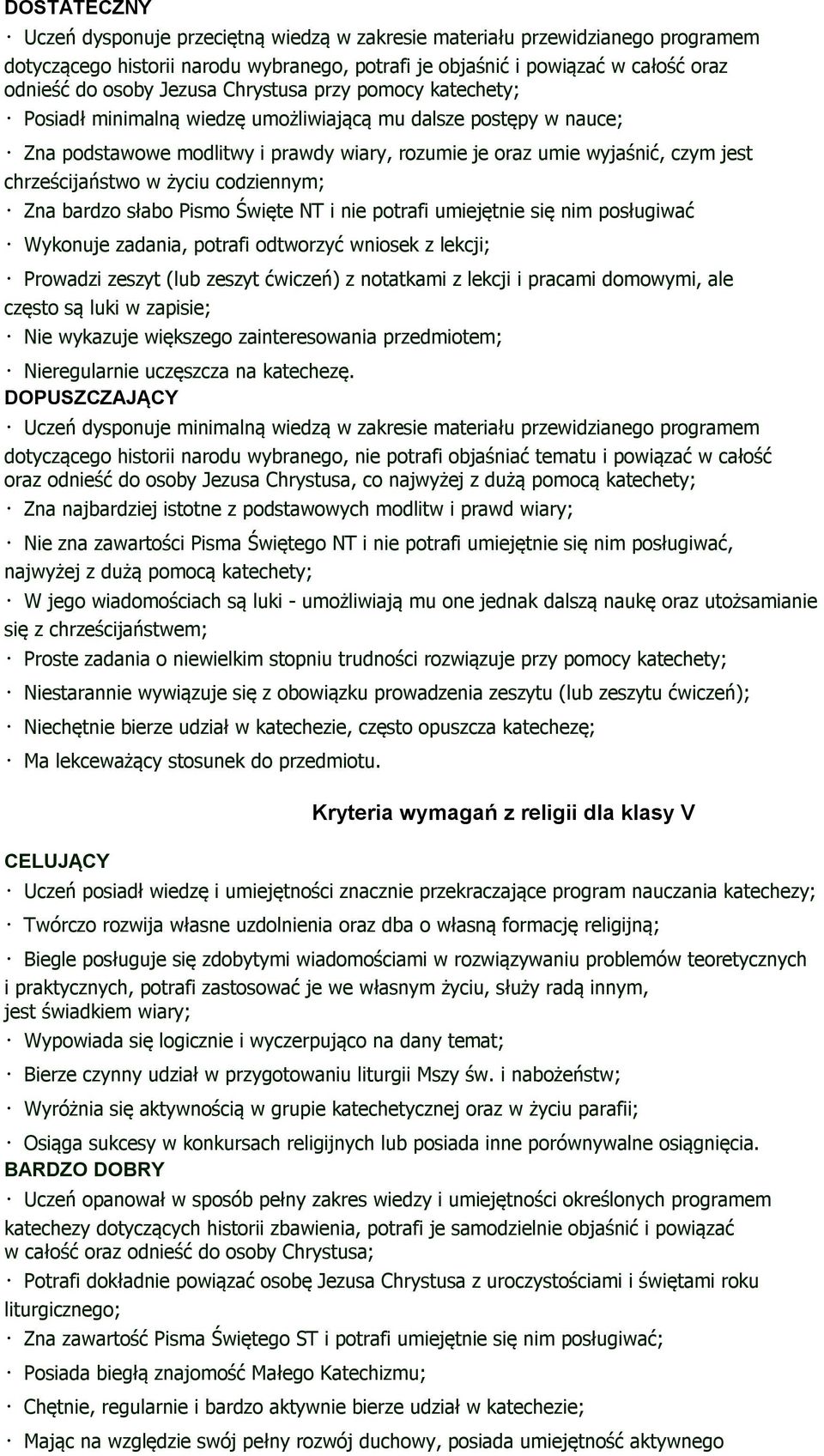 DOSTATECZNY

· Uczeń dysponuje przeciętną wiedzą w zakresie materiału przewidzianego programem dotyczącego historii narodu wybranego, potrafi je objaśnić i powiązać w całość oraz odnieść do osoby Jezusa Chrystusa przy pomocy katechety;

· Posiadł minimalną wiedzę umożliwiającą mu dalsze postępy w nauce;

· Zna podstawowe modlitwy i prawdy wiary, rozumie je oraz umie wyjaśnić, czym jest chrześcijaństwo w życiu codziennym;

· Zna bardzo słabo Pismo Święte NT i nie potrafi umiejętnie się nim posługiwać

· Wykonuje zadania, potrafi odtworzyć wniosek z lekcji;

· Prowadzi zeszyt (lub zeszyt ćwiczeń) z notatkami z lekcji i pracami domowymi, ale często są luki w zapisie;

· Nie wykazuje większego zainteresowania przedmiotem;

· Nieregularnie uczęszcza na katechezę.

DOPUSZCZAJĄCY

· Uczeń dysponuje minimalną wiedzą w zakresie materiału przewidzianego programem dotyczącego historii narodu wybranego, nie potrafi objaśniać tematu i powiązać w całość oraz odnieść do osoby Jezusa Chrystusa, co najwyżej z dużą pomocą katechety;

· Zna najbardziej istotne z podstawowych modlitw i prawd wiary;

· Nie zna zawartości Pisma Świętego NT i nie potrafi umiejętnie się nim posługiwać, najwyżej z dużą pomocą katechety;

· W jego wiadomościach są luki - umożliwiają mu one jednak dalszą naukę oraz utożsamianie się z chrześcijaństwem;

· Proste zadania o niewielkim stopniu trudności rozwiązuje przy pomocy katechety;

· Niestarannie wywiązuje się z obowiązku prowadzenia zeszytu (lub zeszytu ćwiczeń);

· Niechętnie bierze udział w katechezie, często opuszcza katechezę;

· Ma lekceważący stosunek do przedmiotu.

Kryteria wymagań z religii dla klasy V

CELUJĄCY

· Uczeń posiadł wiedzę i umiejętności znacznie przekraczające program nauczania katechezy;

· Twórczo rozwija własne uzdolnienia oraz dba o własną formację religijną;

· Biegle posługuje się zdobytymi wiadomościami w rozwiązywaniu problemów teoretycznych i praktycznych, potrafi zastosować je we własnym życiu, służy radą innym, jest świadkiem wiary;

· Wypowiada się logicznie i wyczerpująco na dany temat;

· Bierze czynny udział w przygotowaniu liturgii Mszy św. i nabożeństw;

· Wyróżnia się aktywnością w grupie katechetycznej oraz w życiu parafii;

· Osiąga sukcesy w konkursach religijnych lub posiada inne porównywalne osiągnięcia.

BARDZO DOBRY

· Uczeń opanował w sposób pełny zakres wiedzy i umiejętności określonych programem katechezy dotyczących historii zbawienia, potrafi je samodzielnie objaśnić i powiązać w całość oraz odnieść do osoby Chrystusa;

· Potrafi dokładnie powiązać osobę Jezusa Chrystusa z uroczystościami i świętami roku liturgicznego;

· Zna zawartość Pisma Świętego ST i potrafi umiejętnie się nim posługiwać;

· Posiada biegłą znajomość Małego Katechizmu;

· Chętnie, regularnie i bardzo aktywnie bierze udział w katechezie;

· Mając na względzie swój pełny rozwój duchowy, posiada umiejętność aktywnego